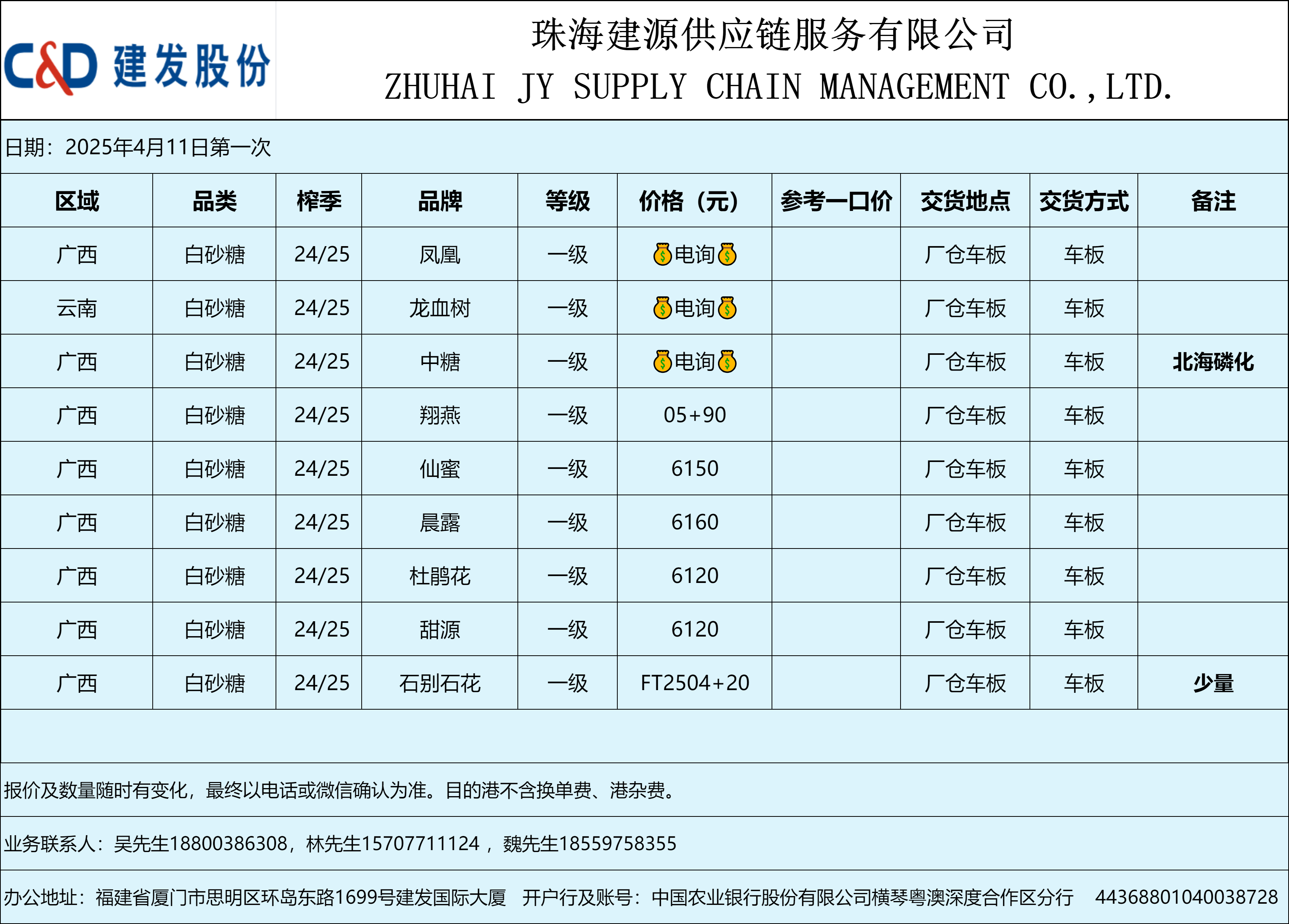 C&D 建发股份

珠海建源供应链服务有限公司
ZHUHAI JY SUPPLY CHAIN MANAGEMENT CO.,LTD.

日期：2025年4月11日第一次

| 区域 | 品类 | 榨季 | 品牌 | 等级 | 价格（元） | 参考一口价 | 交货地点 | 交货方式 | 备注 |
|---|---|---|---|---|---|---|---|---|---|
| 广西 | 白砂糖 | 24/25 | 凤凰 | 一级 | 💰电询💰 |  | 厂仓车板 | 车板 |  |
| 云南 | 白砂糖 | 24/25 | 龙血树 | 一级 | 💰电询💰 |  | 厂仓车板 | 车板 |  |
| 广西 | 白砂糖 | 24/25 | 中糖 | 一级 | 💰电询💰 |  | 厂仓车板 | 车板 | 北海磷化 |
| 广西 | 白砂糖 | 24/25 | 翔燕 | 一级 | 05+90 |  | 厂仓车板 | 车板 |  |
| 广西 | 白砂糖 | 24/25 | 仙蜜 | 一级 | 6150 |  | 厂仓车板 | 车板 |  |
| 广西 | 白砂糖 | 24/25 | 晨露 | 一级 | 6160 |  | 厂仓车板 | 车板 |  |
| 广西 | 白砂糖 | 24/25 | 杜鹃花 | 一级 | 6120 |  | 厂仓车板 | 车板 |  |
| 广西 | 白砂糖 | 24/25 | 甜源 | 一级 | 6120 |  | 厂仓车板 | 车板 |  |
| 广西 | 白砂糖 | 24/25 | 石别石花 | 一级 | FT2504+20 |  | 厂仓车板 | 车板 | 少量 |

报价及数量随时有变化，最终以电话或微信确认为准。目的港不含换单费、港杂费。

业务联系人：吴先生18800386308，林先生15707711124，魏先生18559758355

办公地址：福建省厦门市思明区环岛东路1699号建发国际大厦 开户行及账号：中国农业银行股份有限公司横琴粤澳深度合作区分行 44368801040038728